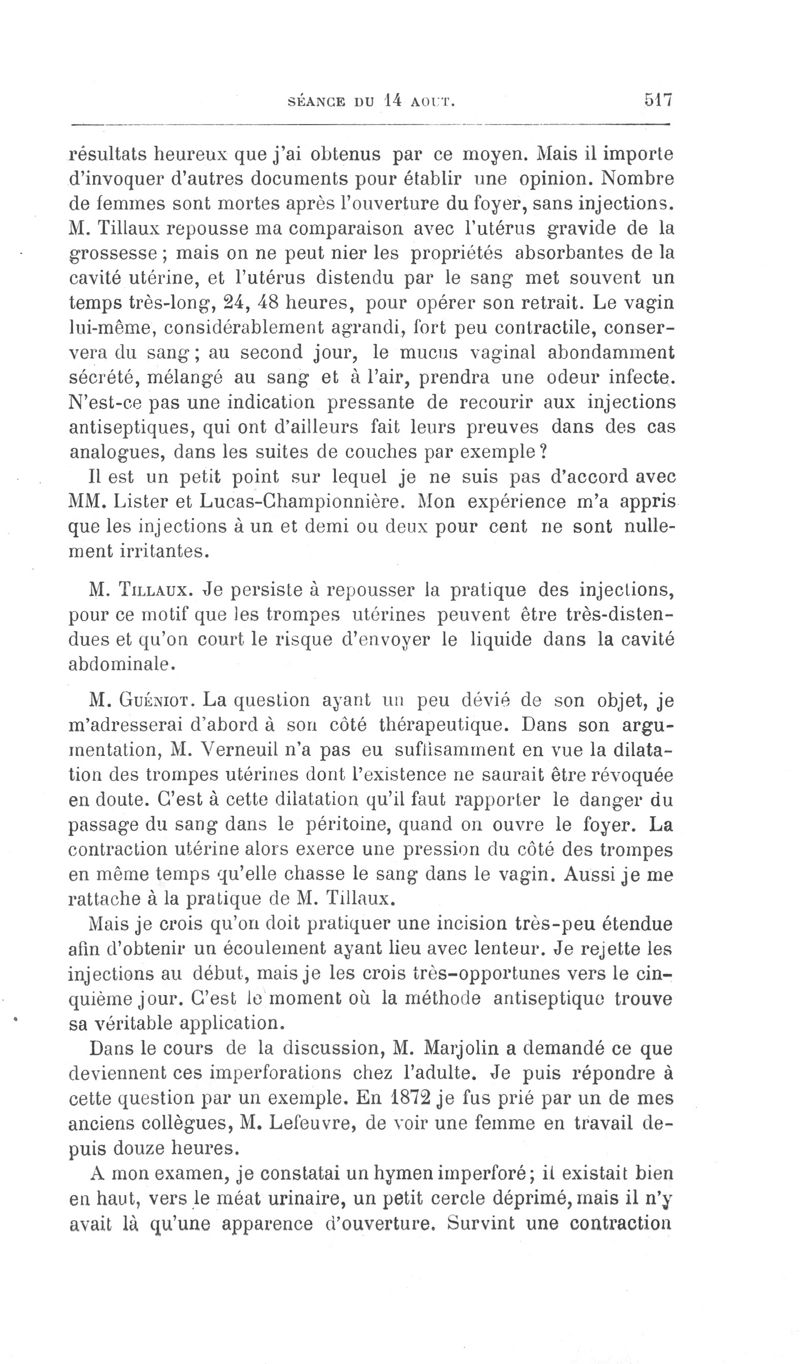 SÉANCE DU 14 AOUT. 517

résultats heureux que j'ai obtenus par ce moyen. Mais il importe d'invoquer d'autres documents pour établir une opinion. Nombre de femmes sont mortes après l'ouverture du foyer, sans injections. M. Tillaux repousse ma comparaison avec l'utérus gravide de la grossesse ; mais on ne peut nier les propriétés absorbantes de la cavité utérine, et l'utérus distendu par le sang met souvent un temps très-long, 24, 48 heures, pour opérer son retrait. Le vagin lui-même, considérablement agrandi, fort peu contractile, conservera du sang ; au second jour, le mucus vaginal abondamment sécrété, mélangé au sang et à l'air, prendra une odeur infecte. N'est-ce pas une indication pressante de recourir aux injections antiseptiques, qui ont d'ailleurs fait leurs preuves dans des cas analogues, dans les suites de couches par exemple ?

Il est un petit point sur lequel je ne suis pas d'accord avec MM. Lister et Lucas-Championnière. Mon expérience m'a appris que les injections à un et demi ou deux pour cent ne sont nullement irritantes.

M. Tillaux. Je persiste à repousser la pratique des injections, pour ce motif que les trompes utérines peuvent être très-distendues et qu'on court le risque d'envoyer le liquide dans la cavité abdominale.

M. Guéniot. La question ayant un peu dévié de son objet, je m'adresserai d'abord à son côté thérapeutique. Dans son argumentation, M. Verneuil n'a pas eu suffisamment en vue la dilatation des trompes utérines dont l'existence ne saurait être révoquée en doute. C'est à cette dilatation qu'il faut rapporter le danger du passage du sang dans le péritoine, quand on ouvre le foyer. La contraction utérine alors exerce une pression du côté des trompes en même temps qu'elle chasse le sang dans le vagin. Aussi je me rattache à la pratique de M. Tillaux.

Mais je crois qu'on doit pratiquer une incision très-peu étendue afin d'obtenir un écoulement ayant lieu avec lenteur. Je rejette les injections au début, mais je les crois très-opportunes vers le cinquième jour. C'est le moment où la méthode antiseptique trouve sa véritable application.

Dans le cours de la discussion, M. Marjolin a demandé ce que deviennent ces imperforations chez l'adulte. Je puis répondre à cette question par un exemple. En 1872 je fus prié par un de mes anciens collègues, M. Lefeuvre, de voir une femme en travail depuis douze heures.

A mon examen, je constatai un hymen imperforé ; il existait bien en haut, vers le méat urinaire, un petit cercle déprimé, mais il n'y avait là qu'une apparence d'ouverture. Survint une contraction